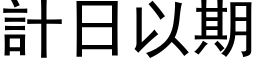 計日以期